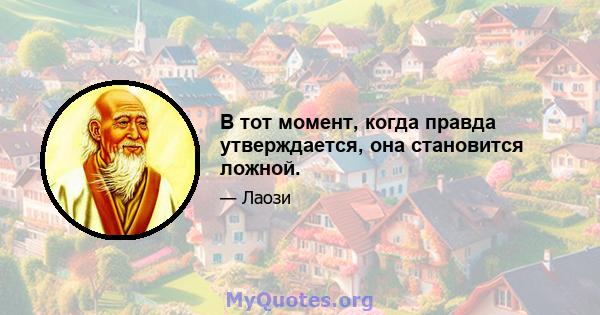 В тот момент, когда правда утверждается, она становится ложной.

— Лаози

MyQuotes.org